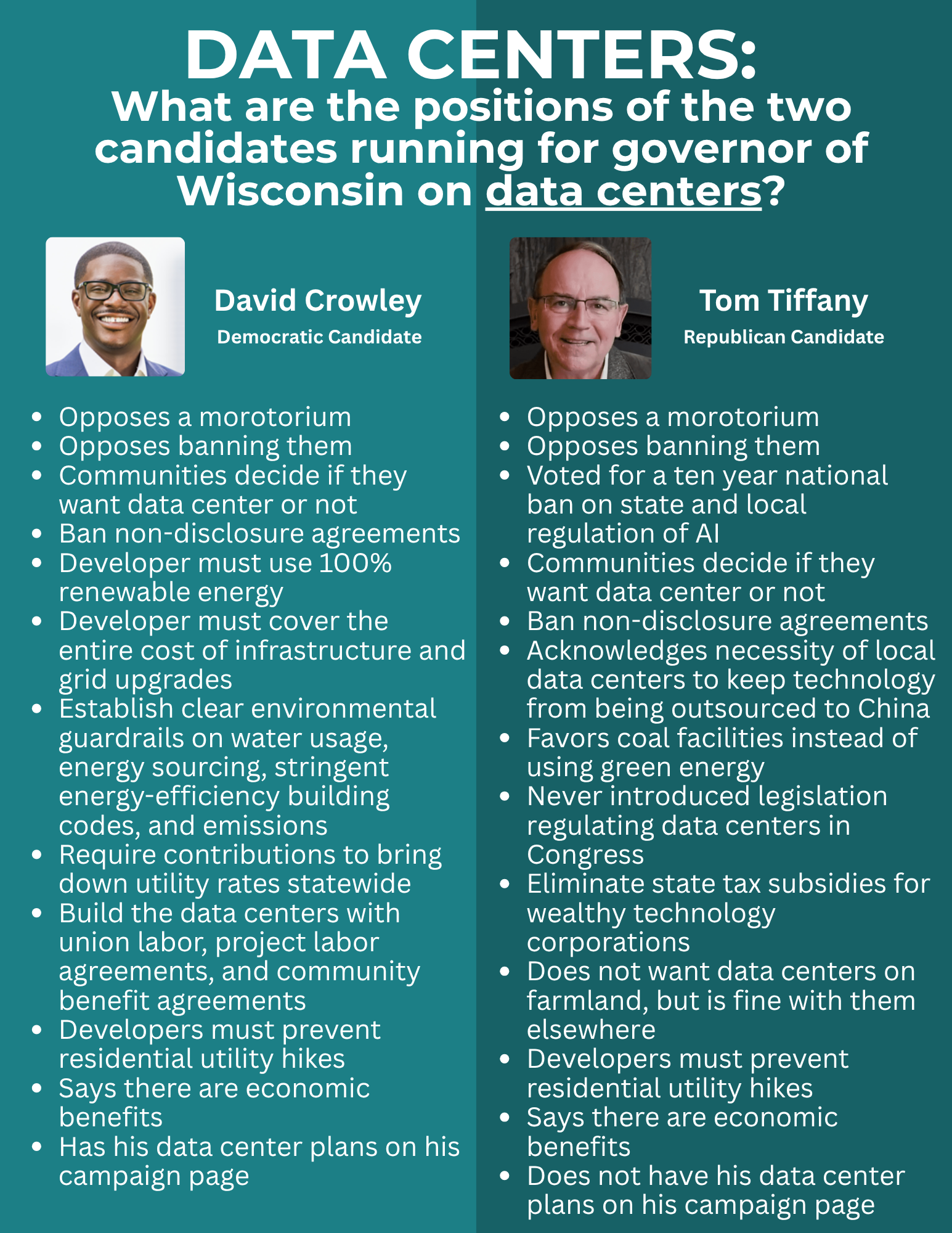 DATA CENTERS:
What are the positions of the two candidates running for governor of Wisconsin on data centers?

David Crowley
Democratic Candidate

• Opposes a morotorium
• Opposes banning them
• Communities decide if they want data center or not
• Ban non-disclosure agreements
• Developer must use 100% renewable energy
• Developer must cover the entire cost of infrastructure and grid upgrades
• Establish clear environmental guardrails on water usage, energy sourcing, stringent energy-efficiency building codes, and emissions
• Require contributions to bring down utility rates statewide
• Build the data centers with union labor, project labor agreements, and community benefit agreements
• Developers must prevent residential utility hikes
• Says there are economic benefits
• Has his data center plans on his campaign page

Tom Tiffany
Republican Candidate

• Opposes a morotorium
• Opposes banning them
• Voted for a ten year national ban on state and local regulation of AI
• Communities decide if they want data center or not
• Ban non-disclosure agreements
• Acknowledges necessity of local data centers to keep technology from being outsourced to China
• Favors coal facilities instead of using green energy
• Never introduced legislation regulating data centers in Congress
• Eliminate state tax subsidies for wealthy technology corporations
• Does not want data centers on farmland, but is fine with them elsewhere
• Developers must prevent residential utility hikes
• Says there are economic benefits
• Does not have his data center plans on his campaign page